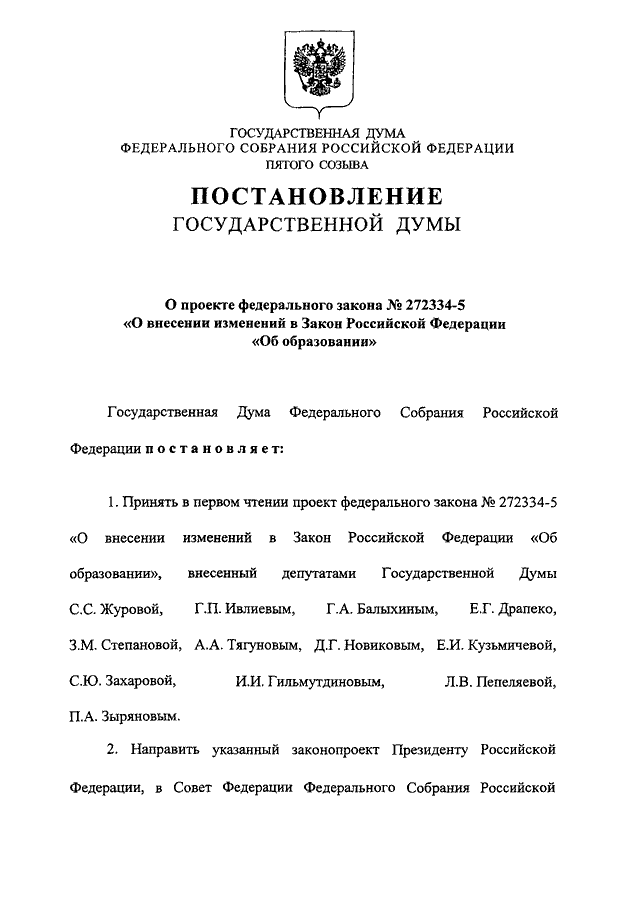 ГОСУДАРСТВЕННАЯ ДУМА
ФЕДЕРАЛЬНОГО СОБРАНИЯ РОССИЙСКОЙ ФЕДЕРАЦИИ
ПЯТОГО СОЗЫВА

ПОСТАНОВЛЕНИЕ
ГОСУДАРСТВЕННОЙ ДУМЫ

О проекте федерального закона № 272334-5
«О внесении изменений в Закон Российской Федерации
«Об образовании»

Государственная Дума Федерального Собрания Российской Федерации постановляет:

1. Принять в первом чтении проект федерального закона № 272334-5 «О внесении изменений в Закон Российской Федерации «Об образовании», внесенный депутатами Государственной Думы С.С. Журовой, Г.П. Ивлиевым, Г.А. Балыхиным, Е.Г. Драпеко, З.М. Степановой, А.А. Тягуновым, Д.Г. Новиковым, Е.И. Кузьмичевой, С.Ю. Захаровой, И.И. Гильмутдиновым, Л.В. Пепеляевой, П.А. Зыряновым.

2. Направить указанный законопроект Президенту Российской Федерации, в Совет Федерации Федерального Собрания Российской